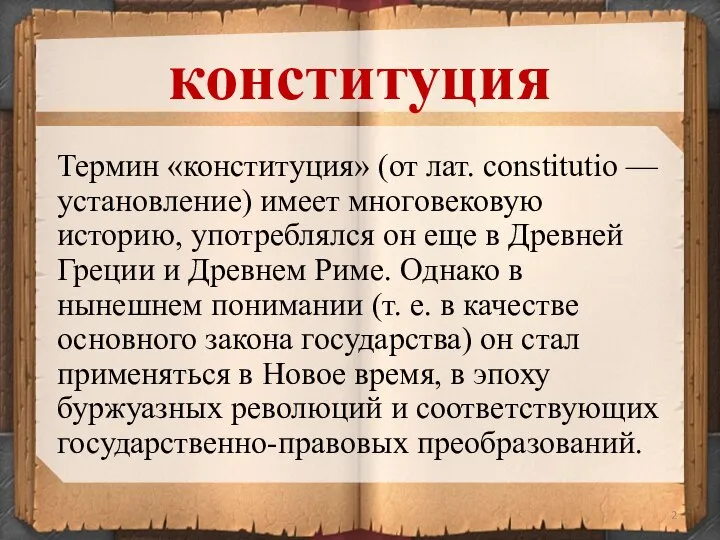 конституция

Термин «конституция» (от лат. constitutio — установление) имеет многовековую историю, употреблялся он еще в Древней Греции и Древнем Риме. Однако в нынешнем понимании (т. е. в качестве основного закона государства) он стал применяться в Новое время, в эпоху буржуазных революций и соответствующих государственно-правовых преобразований.

2